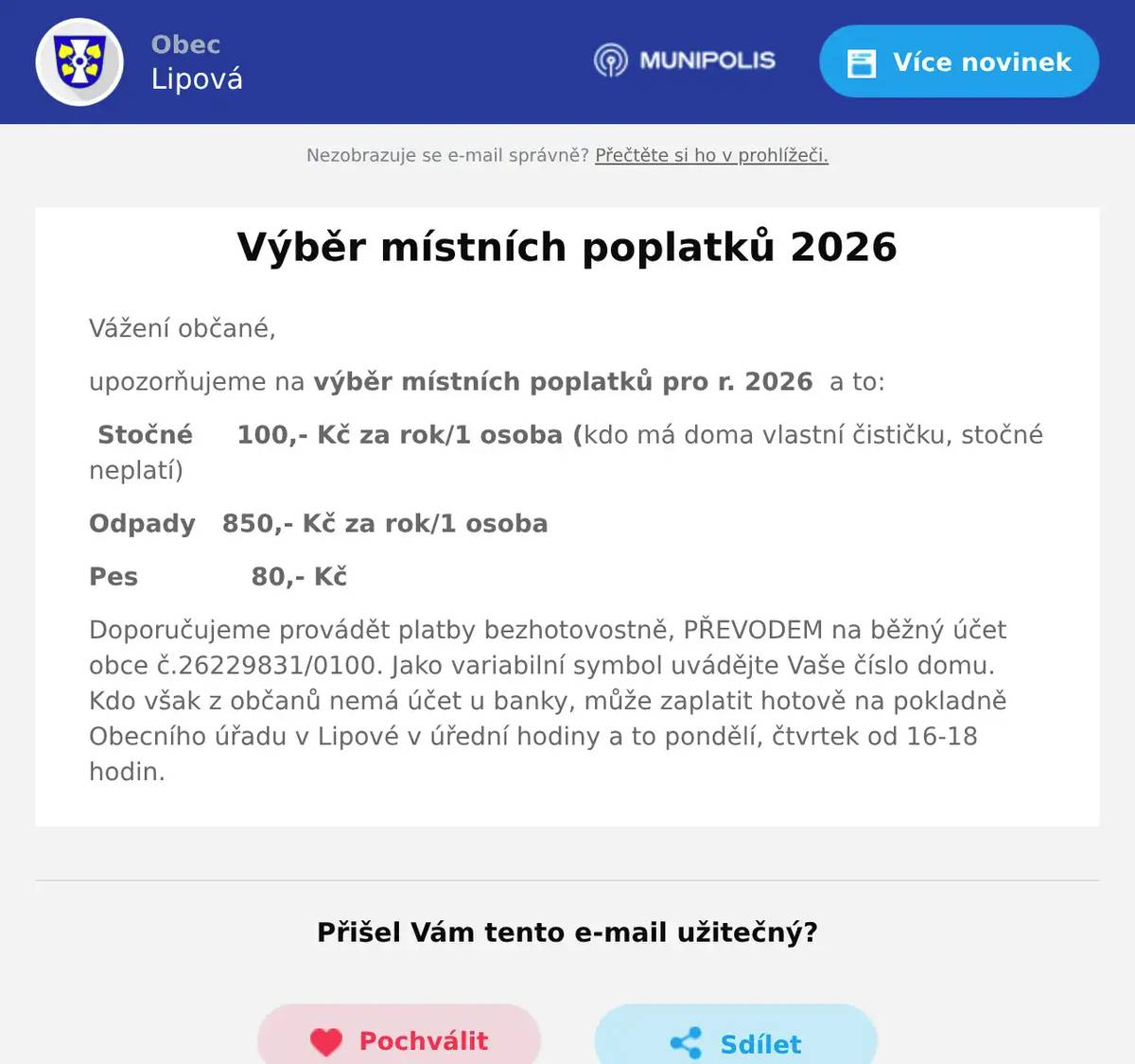 Obec
Lipová

MUNIPOLIS

Více novinek

Nezobrazuje se e-mail správně? Přečtěte si ho v prohlížeči.

Výběr místních poplatků 2026

Vážení občané,

upozorňujeme na výběr místních poplatků pro r. 2026 a to:

Stočné 100,- Kč za rok/1 osoba (kdo má doma vlastní čističku, stočné neplatí)

Odpady 850,- Kč za rok/1 osoba

Pes 80,- Kč

Doporučujeme provádět platby bezhotovostně, PŘEVODEM na běžný účet obce č.26229831/0100. Jako variabilní symbol uvádějte Vaše číslo domu. Kdo však z občanů nemá účet u banky, může zaplatit hotově na pokladně Obecního úřadu v Lipové v úřední hodiny a to pondělí, čtvrtek od 16-18 hodin.

Přišel Vám tento e-mail užitečný?

Pochválit

Sdílet